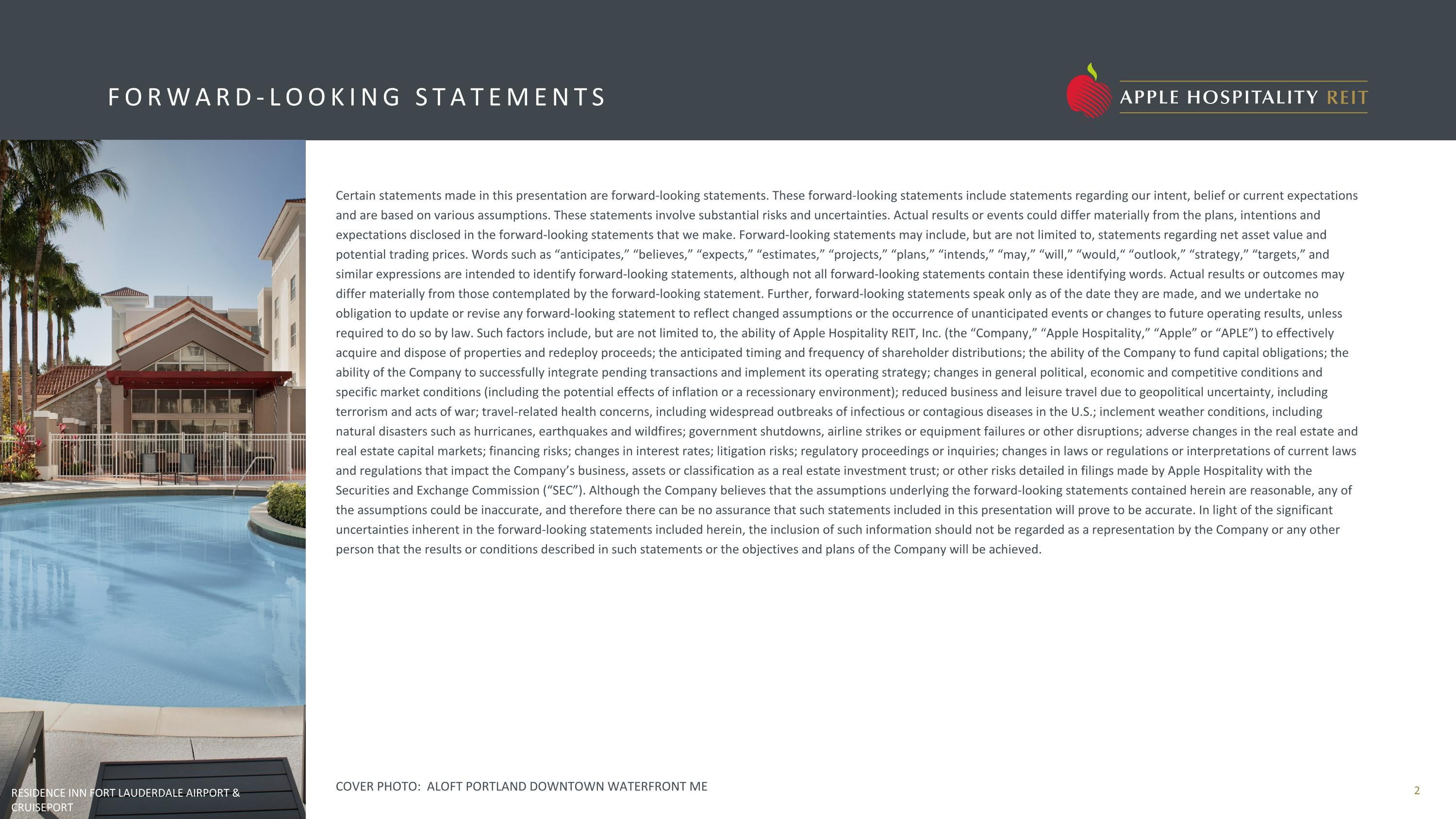 FORWARD-LOOKING STATEMENTS

APPLE HOSPITALITY REIT

Certain statements made in this presentation are forward-looking statements. These forward-looking statements include statements regarding our intent, belief or current expectations and are based on various assumptions. These statements involve substantial risks and uncertainties. Actual results or events could differ materially from the plans, intentions and expectations disclosed in the forward-looking statements that we make. Forward-looking statements may include, but are not limited to, statements regarding net asset value and potential trading prices. Words such as “anticipates,” “believes,” “expects,” “estimates,” “projects,” “plans,” “intends,” “may,” “will,” “would,“ “outlook,” “strategy,” “targets,” and similar expressions are intended to identify forward-looking statements, although not all forward-looking statements contain these identifying words. Actual results or outcomes may differ materially from those contemplated by the forward-looking statement. Further, forward-looking statements speak only as of the date they are made, and we undertake no obligation to update or revise any forward-looking statement to reflect changed assumptions or the occurrence of unanticipated events or changes to future operating results, unless required to do so by law. Such factors include, but are not limited to, the ability of Apple Hospitality REIT, Inc. (the “Company,” “Apple Hospitality,” “Apple” or “APLE”) to effectively acquire and dispose of properties and redeploy proceeds; the anticipated timing and frequency of shareholder distributions; the ability of the Company to fund capital obligations; the ability of the Company to successfully integrate pending transactions and implement its operating strategy; changes in general political, economic and competitive conditions and specific market conditions (including the potential effects of inflation or a recessionary environment); reduced business and leisure travel due to geopolitical uncertainty, including terrorism and acts of war; travel-related health concerns, including widespread outbreaks of infectious or contagious diseases in the U.S.; inclement weather conditions, including natural disasters such as hurricanes, earthquakes and wildfires; government shutdowns, airline strikes or equipment failures or other disruptions; adverse changes in the real estate and real estate capital markets; financing risks; changes in interest rates; litigation risks; regulatory proceedings or inquiries; changes in laws or regulations or interpretations of current laws and regulations that impact the Company’s business, assets or classification as a real estate investment trust; or other risks detailed in filings made by Apple Hospitality with the Securities and Exchange Commission (“SEC”). Although the Company believes that the assumptions underlying the forward-looking statements contained herein are reasonable, any of the assumptions could be inaccurate, and therefore there can be no assurance that such statements included in this presentation will prove to be accurate. In light of the significant uncertainties inherent in the forward-looking statements included herein, the inclusion of such information should not be regarded as a representation by the Company or any other person that the results or conditions described in such statements or the objectives and plans of the Company will be achieved.

RESIDENCE INN FORT LAUDERDALE AIRPORT & CRUISEPORT

COVER PHOTO: ALOFT PORTLAND DOWNTOWN WATERFRONT ME

2